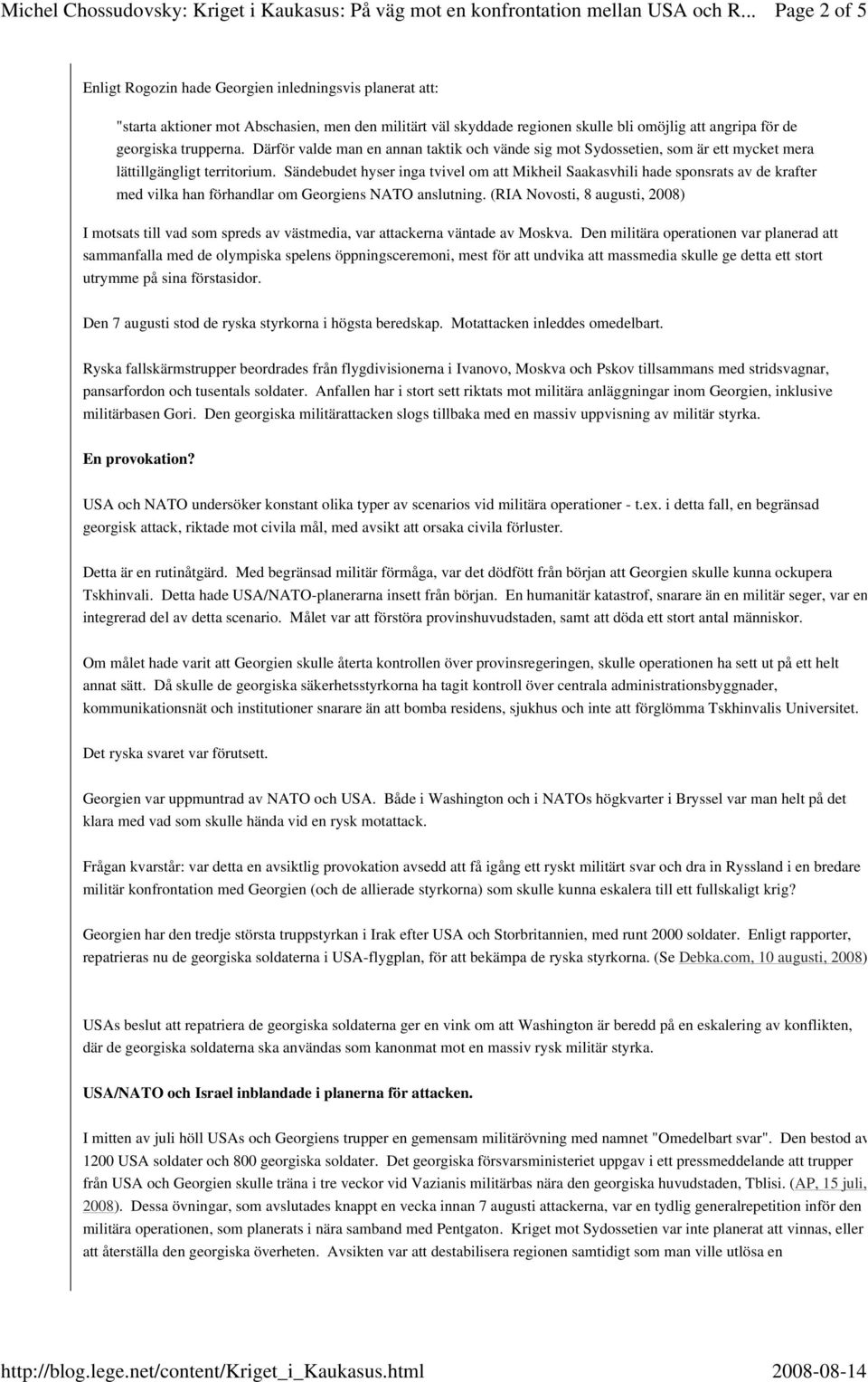 Michel Chossudovsky: Kriget i Kaukasus: På väg mot en konfrontation mellan USA och R... Page 2 of 5

Enligt Rogozin hade Georgien inledningsvis planerat att:

"starta aktioner mot Abschasien, men den militärt väl skyddade regionen skulle bli omöjlig att angripa för de georgiska trupperna. Därför valde man en annan taktik och vände sig mot Sydossetien, som är ett mycket mera lättillgängligt territorium. Sändebudet hyser inga tvivel om att Mikheil Saakasvhili hade sponsrats av de krafter med vilka han förhandlar om Georgiens NATO anslutning. (RIA Novosti, 8 augusti, 2008)

I motsats till vad som spreds av västmedia, var attackerna väntade av Moskva. Den militära operationen var planerad att sammanfalla med de olympiska spelens öppningsceremoni, mest för att undvika att massmedia skulle ge detta ett stort utrymme på sina förstasidor.

Den 7 augusti stod de ryska styrkorna i högsta beredskap. Motattacken inleddes omedelbart.

Ryska fallskärmstrupper beordrades från flygdivisionerna i Ivanovo, Moskva och Pskov tillsammans med stridsvagnar, pansarfordon och tusentals soldater. Anfallen har i stort sett riktats mot militära anläggningar inom Georgien, inklusive militärbasen Gori. Den georgiska militärattacken slogs tillbaka med en massiv uppvisning av militär styrka.

En provokation?

USA och NATO undersöker konstant olika typer av scenarios vid militära operationer - t.ex. i detta fall, en begränsad georgisk attack, riktade mot civila mål, med avsikt att orsaka civila förluster.

Detta är en rutinåtgärd. Med begränsad militär förmåga, var det dödfött från början att Georgien skulle kunna ockupera Tskhinvali. Detta hade USA/NATO-planerarna insett från början. En humanitär katastrof, snarare än en militär seger, var en integrerad del av detta scenario. Målet var att förstöra provinshuvudstaden, samt att döda ett stort antal människor.

Om målet hade varit att Georgien skulle återta kontrollen över provinsregeringen, skulle operationen ha sett ut på ett helt annat sätt. Då skulle de georgiska säkerhetsstyrkorna ha tagit kontroll över centrala administrationsbyggnader, kommunikationsnät och institutioner snarare än att bomba residens, sjukhus och inte att förglömma Tskhinvalis Universitet.

Det ryska svaret var förutsett.

Georgien var uppmuntrad av NATO och USA. Både i Washington och i NATOs högkvarter i Bryssel var man helt på det klara med vad som skulle hända vid en rysk motattack.

Frågan kvarstår: var detta en avsiktlig provokation avsedd att få igång ett ryskt militärt svar och dra in Ryssland i en bredare militär konfrontation med Georgien (och de allierade styrkorna) som skulle kunna eskalera till ett fullskaligt krig?

Georgien har den tredje största truppstyrkan i Irak efter USA och Storbritannien, med runt 2000 soldater. Enligt rapporter, repatrieras nu de georgiska soldaterna i USA-flygplan, för att bekämpa de ryska styrkorna. (Se Debka.com, 10 augusti, 2008)

USAs beslut att repatriera de georgiska soldaterna ger en vink om att Washington är beredd på en eskalering av konflikten, där de georgiska soldaterna ska användas som kanonmat mot en massiv rysk militär styrka.

USA/NATO och Israel inblandade i planerna för attacken.

I mitten av juli höll USAs och Georgiens trupper en gemensam militärövning med namnet "Omedelbart svar". Den bestod av 1200 USA soldater och 800 georgiska soldater. Det georgiska försvarsministeriet uppgav i ett pressmeddelande att trupper från USA och Georgien skulle träna i tre veckor vid Vazianis militärbas nära den georgiska huvudstaden, Tblisi. (AP, 15 juli, 2008). Dessa övningar, som avslutades knappt en vecka innan 7 augusti attackerna, var en tydlig generalrepetition inför den militära operationen, som planerats i nära samband med Pentgaton. Kriget mot Sydossetien var inte planerat att vinnas, eller att återställa den georgiska överheten. Avsikten var att destabilisera regionen samtidigt som man ville utlösa en

http://blog.lege.net/content/Kriget_i_Kaukasus.html 2008-08-14